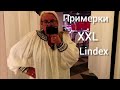 Примерки
XXL
Lindex